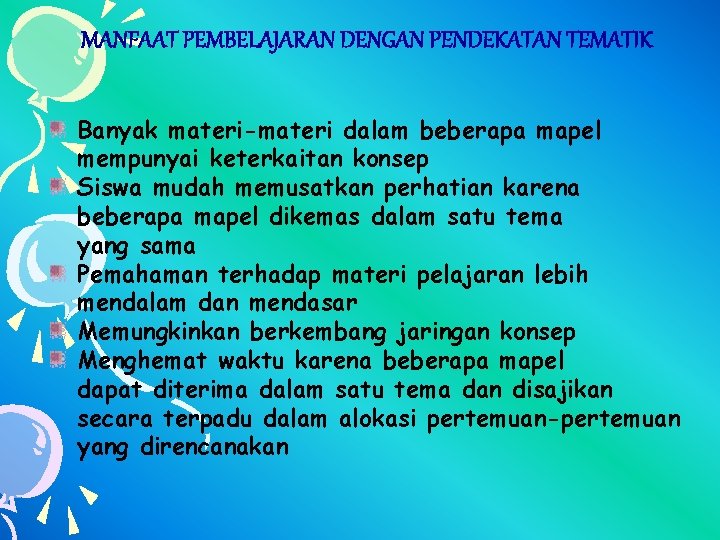 MANFAAT PEMBELAJARAN DENGAN PENDEKATAN TEMATIK

Banyak materi-materi dalam beberapa mapel mempunyai keterkaitan konsep

Siswa mudah memusatkan perhatian karena beberapa mapel dikemas dalam satu tema yang sama

Pemahaman terhadap materi pelajaran lebih mendalam dan mendasar

Memungkinkan berkembang jaringan konsep

Menghemat waktu karena beberapa mapel dapat diterima dalam satu tema dan disajikan secara terpadu dalam alokasi pertemuan-pertemuan yang direncanakan